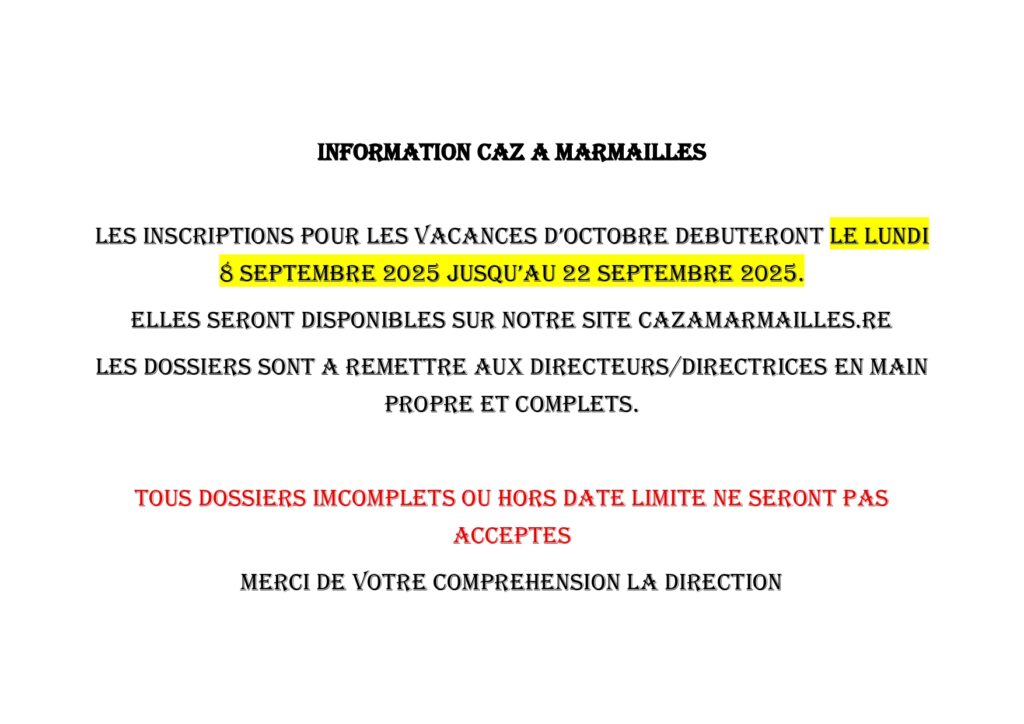 INFORMATION CAZ A MARMAILLES

LES INSCRIPTIONS POUR LES VACANCES D'OCTOBRE DEBUTERONT LE LUNDI 8 SEPTEMBRE 2025 JUSQU'AU 22 SEPTEMBRE 2025.

ELLES SERONT DISPONIBLES SUR NOTRE SITE CAZAMARMAILLES.RE

LES DOSSIERS SONT A REMETTRE AUX DIRECTEURS/DIRECTRICES EN MAIN PROPRE ET COMPLETS.

TOUS DOSSIERS IMCOMPLETS OU HORS DATE LIMITE NE SERONT PAS ACCEPTES

MERCI DE VOTRE COMPREHENSION LA DIRECTION